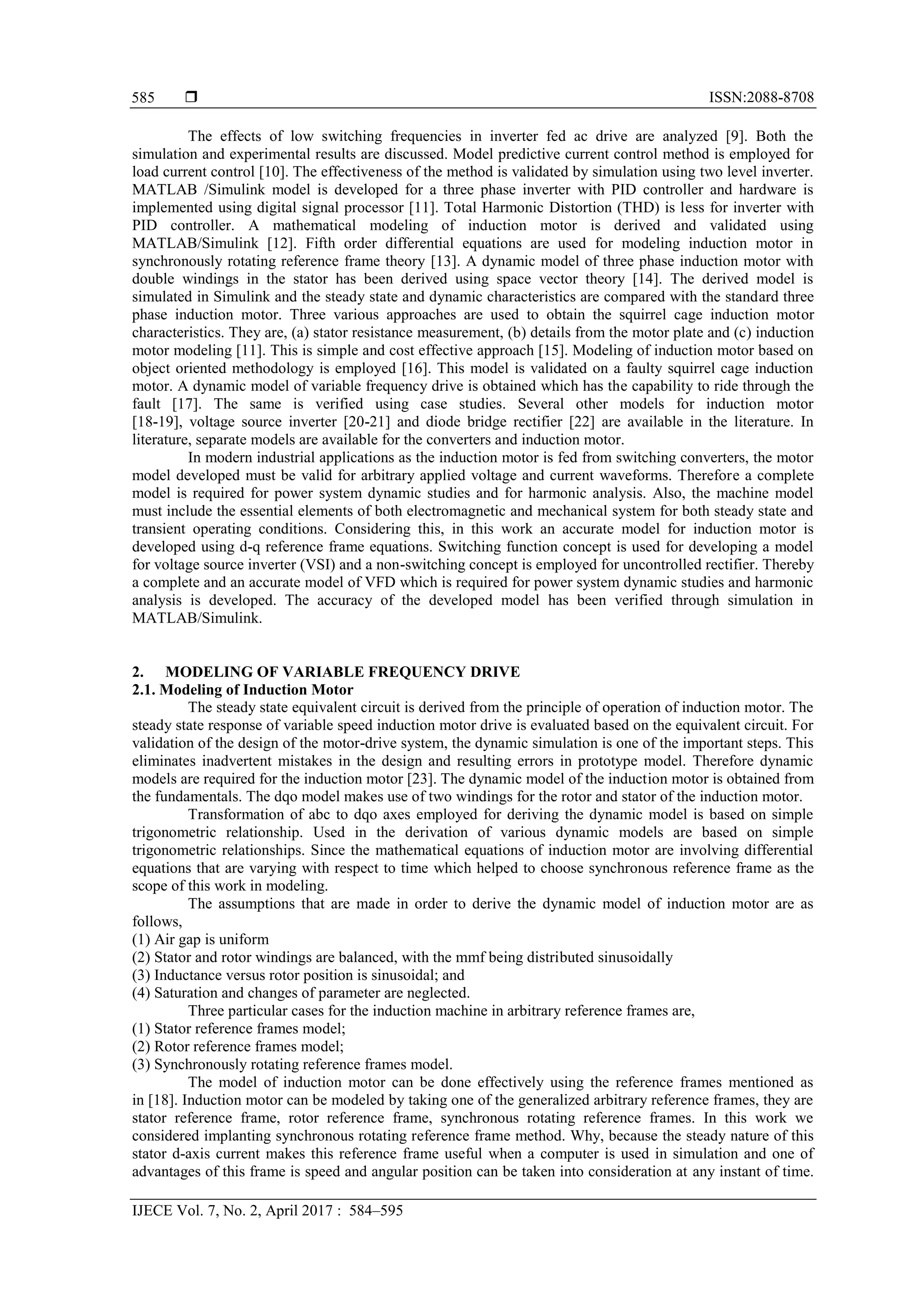 585 ❒ ISSN:2088-8708

The effects of low switching frequencies in inverter fed ac drive are analyzed [9]. Both the simulation and experimental results are discussed. Model predictive current control method is employed for load current control [10]. The effectiveness of the method is validated by simulation using two level inverter. MATLAB /Simulink model is developed for a three phase inverter with PID controller and hardware is implemented using digital signal processor [11]. Total Harmonic Distortion (THD) is less for inverter with PID controller. A mathematical modeling of induction motor is derived and validated using MATLAB/Simulink [12]. Fifth order differential equations are used for modeling induction motor in synchronously rotating reference frame theory [13]. A dynamic model of three phase induction motor with double windings in the stator has been derived using space vector theory [14]. The derived model is simulated in Simulink and the steady state and dynamic characteristics are compared with the standard three phase induction motor. Three various approaches are used to obtain the squirrel cage induction motor characteristics. They are, (a) stator resistance measurement, (b) details from the motor plate and (c) induction motor modeling [11]. This is simple and cost effective approach [15]. Modeling of induction motor based on object oriented methodology is employed [16]. This model is validated on a faulty squirrel cage induction motor. A dynamic model of variable frequency drive is obtained which has the capability to ride through the fault [17]. The same is verified using case studies. Several other models for induction motor [18-19], voltage source inverter [20-21] and diode bridge rectifier [22] are available in the literature. In literature, separate models are available for the converters and induction motor.

In modern industrial applications as the induction motor is fed from switching converters, the motor model developed must be valid for arbitrary applied voltage and current waveforms. Therefore a complete model is required for power system dynamic studies and for harmonic analysis. Also, the machine model must include the essential elements of both electromagnetic and mechanical system for both steady state and transient operating conditions. Considering this, in this work an accurate model for induction motor is developed using d-q reference frame equations. Switching function concept is used for developing a model for voltage source inverter (VSI) and a non-switching concept is employed for uncontrolled rectifier. Thereby a complete and an accurate model of VFD which is required for power system dynamic studies and harmonic analysis is developed. The accuracy of the developed model has been verified through simulation in MATLAB/Simulink.

2. MODELING OF VARIABLE FREQUENCY DRIVE
2.1. Modeling of Induction Motor

The steady state equivalent circuit is derived from the principle of operation of induction motor. The steady state response of variable speed induction motor drive is evaluated based on the equivalent circuit. For validation of the design of the motor-drive system, the dynamic simulation is one of the important steps. This eliminates inadvertent mistakes in the design and resulting errors in prototype model. Therefore dynamic models are required for the induction motor [23]. The dynamic model of the induction motor is obtained from the fundamentals. The dqo model makes use of two windings for the rotor and stator of the induction motor.

Transformation of abc to dqo axes employed for deriving the dynamic model is based on simple trigonometric relationship. Used in the derivation of various dynamic models are based on simple trigonometric relationships. Since the mathematical equations of induction motor are involving differential equations that are varying with respect to time which helped to choose synchronous reference frame as the scope of this work in modeling.

The assumptions that are made in order to derive the dynamic model of induction motor are as follows,
(1) Air gap is uniform
(2) Stator and rotor windings are balanced, with the mmf being distributed sinusoidally
(3) Inductance versus rotor position is sinusoidal; and
(4) Saturation and changes of parameter are neglected.

Three particular cases for the induction machine in arbitrary reference frames are,
(1) Stator reference frames model;
(2) Rotor reference frames model;
(3) Synchronously rotating reference frames model.

The model of induction motor can be done effectively using the reference frames mentioned as in [18]. Induction motor can be modeled by taking one of the generalized arbitrary reference frames, they are stator reference frame, rotor reference frame, synchronous rotating reference frames. In this work we considered implanting synchronous rotating reference frame method. Why, because the steady nature of this stator d-axis current makes this reference frame useful when a computer is used in simulation and one of advantages of this frame is speed and angular position can be taken into consideration at any instant of time.

IJECE Vol. 7, No. 2, April 2017 : 584–595